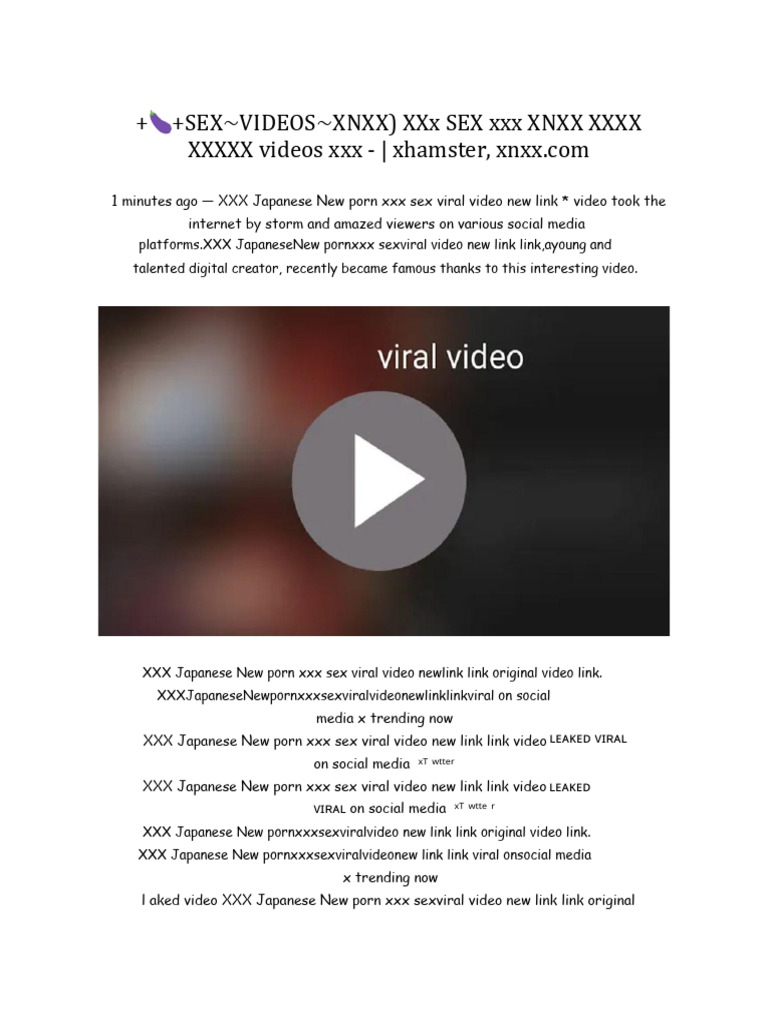 +🍆+SEX~VIDEOS~XNXX) XXx SEX xxx XNXX XXXX XXXXX videos xxx - | xhamster, xnxx.com

1 minutes ago — XXX Japanese New porn xxx sex viral video new link * video took the internet by storm and amazed viewers on various social media platforms.XXX JapaneseNew pornxxx sexviral video new link link,ayoung and talented digital creator, recently became famous thanks to this interesting video.

viral video

XXX Japanese New porn xxx sex viral video newlink link original video link.

XXXJapaneseNewpornxxxsexviralvideonewlinklinkviral on social media x trending now

XXX Japanese New porn xxx sex viral video new link link video LEAKED VIRAL on social media xT wtter

XXX Japanese New porn xxx sex viral video new link link video LEAKED VIRAL on social media xT wtte r

XXX Japanese New pornxxxsexviralvideo new link link original video link.

XXX Japanese New pornxxxsexviralvideonew link link viral onsocial media x trending now

l aked video XXX Japanese New porn xxx sexviral video new link link original